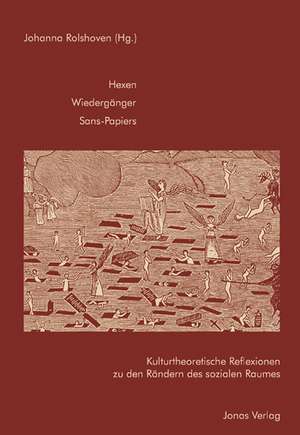 Johanna Rolshoven (Hg.)

Hexen
Wiedergänger
Sans-Papiers

Kulturtheoretische Reflexionen zu den Rändern des sozialen Raumes

Jonas Verlag